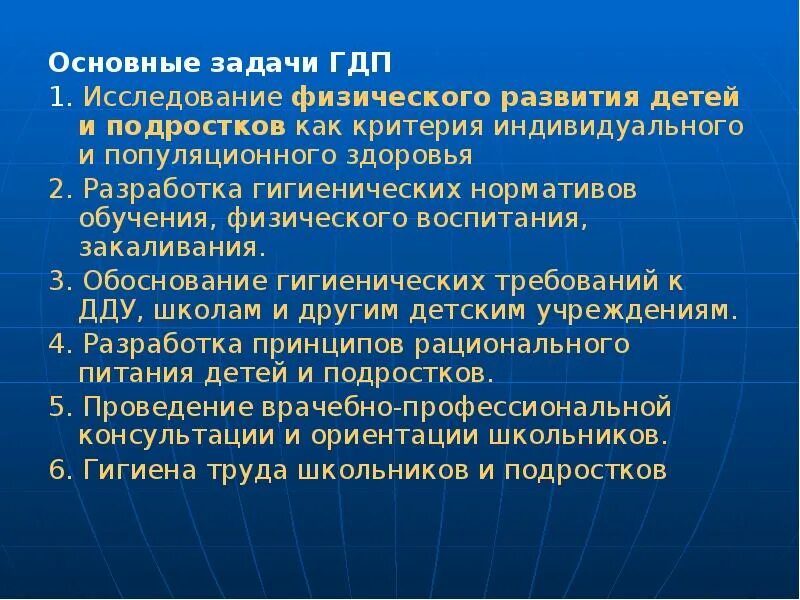 Основные задачи ГДП

1. Исследование физического развития детей и подростков как критерия индивидуального и популяционного здоровья

2. Разработка гигиенических нормативов обучения, физического воспитания, закаливания.

3. Обоснование гигиенических требований к ДДУ, школам и другим детским учреждениям.

4. Разработка принципов рационального питания детей и подростков.

5. Проведение врачебно-профессиональной консультации и ориентации школьников.

6. Гигиена труда школьников и подростков